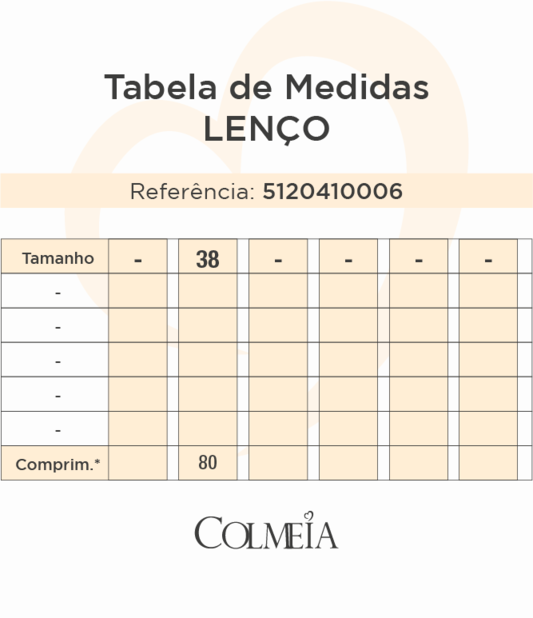 Tabela de Medidas
LENÇO

Referência: 5120410006

| Tamanho | - | 38 | - | - | - | - |
|---|---|---|---|---|---|---|
| - | | | | | | |
| - | | | | | | |
| - | | | | | | |
| - | | | | | | |
| - | | | | | | |
| Comprim.* | | 80 | | | | |

COLMEIA